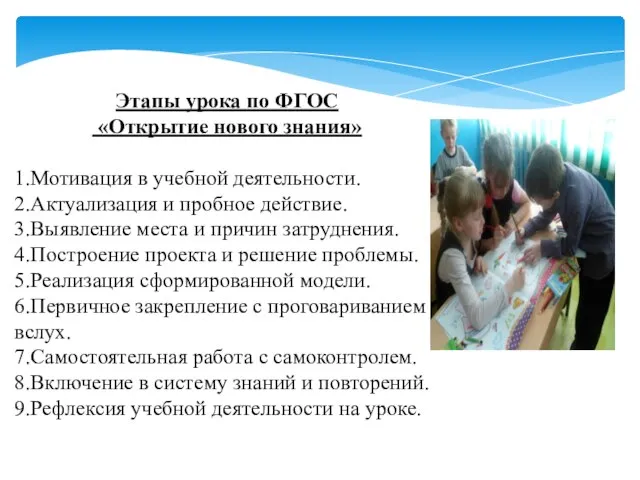 Этапы урока по ФГОС
«Открытие нового знания»

1.Мотивация в учебной деятельности.
2.Актуализация и пробное действие.
3.Выявление места и причин затруднения.
4.Построение проекта и решение проблемы.
5.Реализация сформированной модели.
6.Первичное закрепление с проговариванием вслух.
7.Самостоятельная работа с самоконтролем.
8.Включение в систему знаний и повторений.
9.Рефлексия учебной деятельности на уроке.